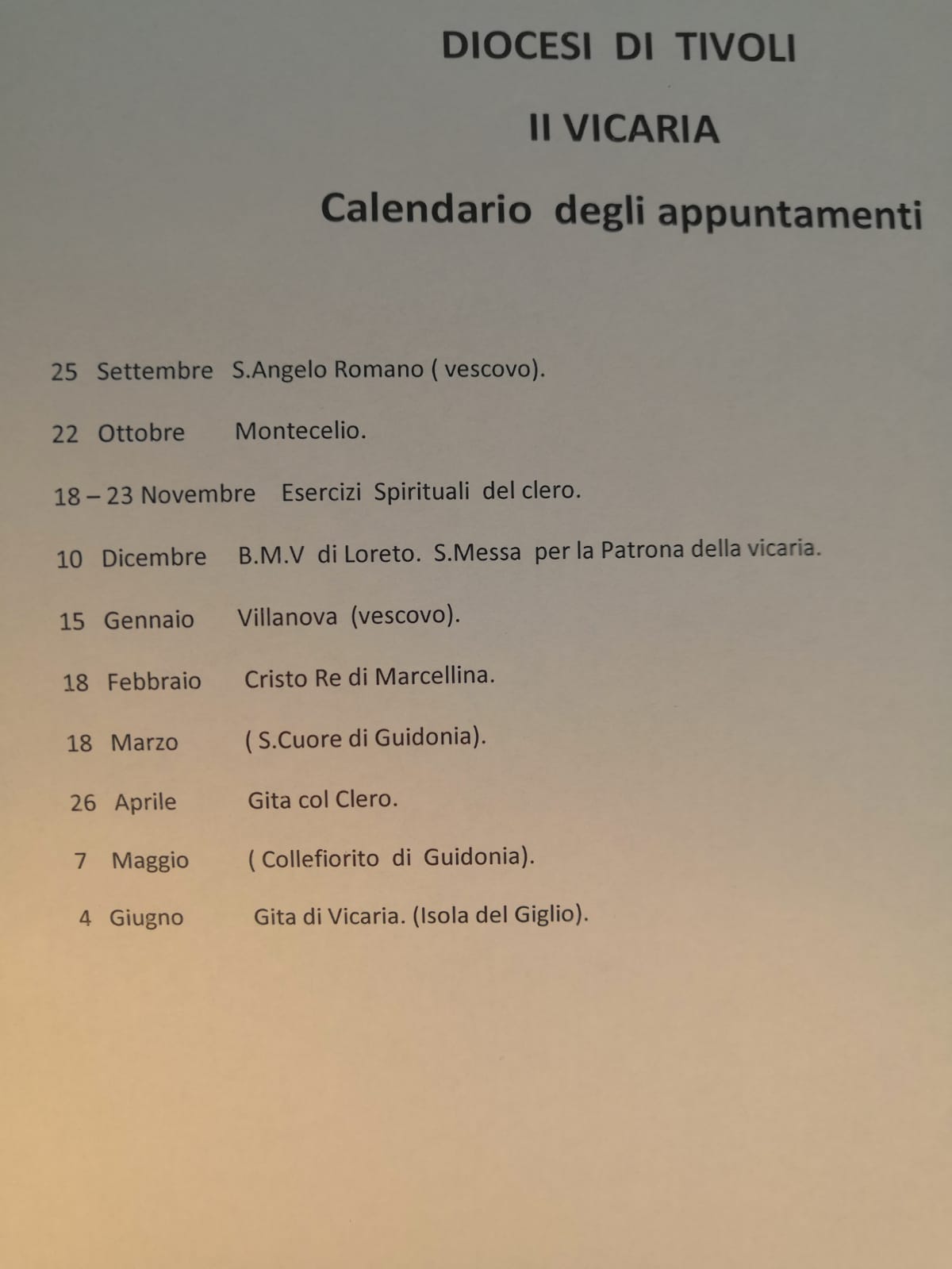 DIOCESI DI TIVOLI

II VICARIA

Calendario degli appuntamenti

25 Settembre S.Angelo Romano ( vescovo).

22 Ottobre Montecelio.

18 – 23 Novembre Esercizi Spirituali del clero.

10 Dicembre B.M.V di Loreto. S.Messa per la Patrona della vicaria.

15 Gennaio Villanova (vescovo).

18 Febbraio Cristo Re di Marcellina.

18 Marzo ( S.Cuore di Guidonia).

26 Aprile Gita col Clero.

7 Maggio ( Collefiorito di Guidonia).

4 Giugno Gita di Vicaria. (Isola del Giglio).